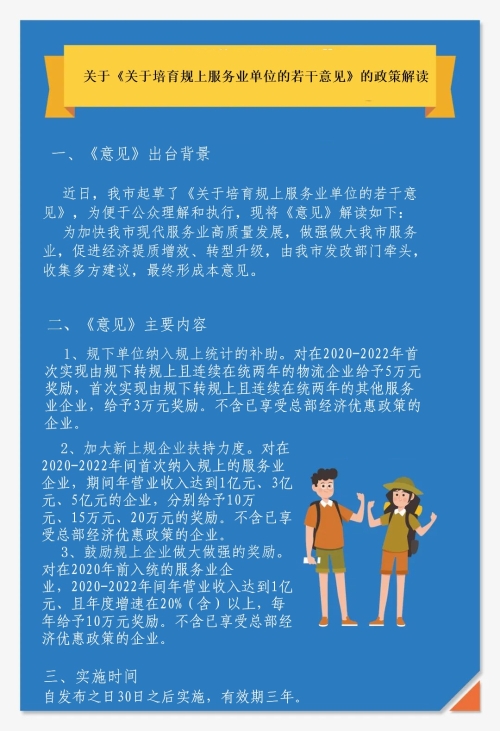 关于《关于培育规上服务业单位的若干意见》的政策解读

一、《意见》出台背景

近日，我市起草了《关于培育规上服务业单位的若干意见》，为便于公众理解和执行，现将《意见》解读如下：

为加快我市现代服务业高质量发展，做强做大我市服务业，促进经济提质增效、转型升级，由我市发改部门牵头，收集多方建议，最终形成本意见。

二、《意见》主要内容

1、规下单位纳入规上统计的补助。对在2020-2022年首次实现由规下转规上且连续在统两年的物流企业给予5万元奖励，首次实现由规下转规上且连续在统两年的其他服务业企业，给予3万元奖励。不含已享受总部经济优惠政策的企业。

2、加大新上规企业扶持力度。对在2020-2022年间首次纳入规上的服务业企业，期间年营业收入达到1亿元、3亿元、5亿元的企业，分别给予10万元、15万元、20万元的奖励。不含已享受总部经济优惠政策的企业。

3、鼓励规上企业做大做强的奖励。对在2020年前入统的服务业企业，2020-2022年间年营业收入达到1亿元、且年度增速在20%（含）以上，每年给予10万元奖励。不含已享受总部经济优惠政策的企业。

三、实施时间

自发布之日30日之后实施，有效期三年。